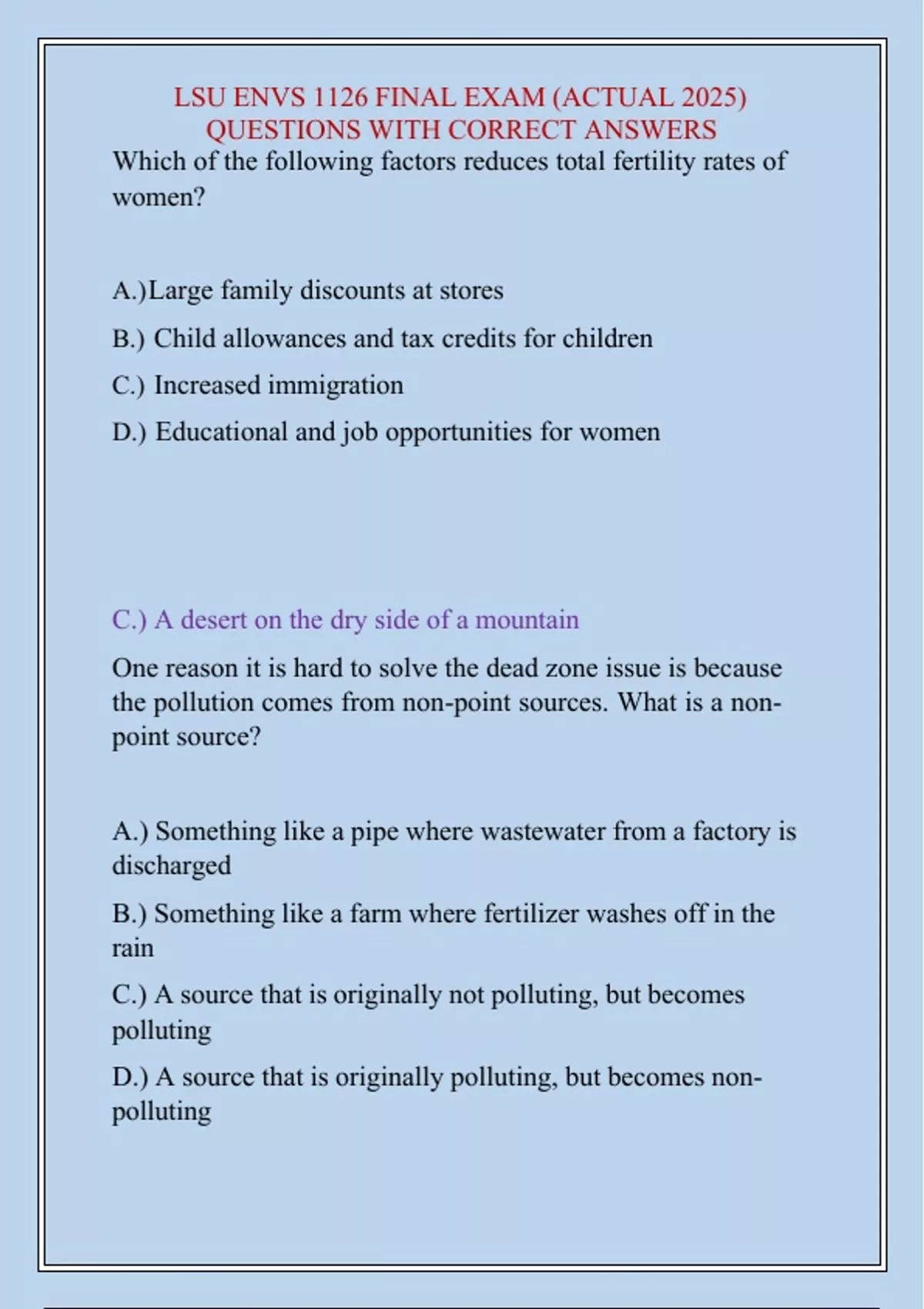 LSU ENVS 1126 FINAL EXAM (ACTUAL 2025) QUESTIONS WITH CORRECT ANSWERS

Which of the following factors reduces total fertility rates of women?

A.)Large family discounts at stores

B.) Child allowances and tax credits for children

C.) Increased immigration

D.) Educational and job opportunities for women

C.) A desert on the dry side of a mountain

One reason it is hard to solve the dead zone issue is because the pollution comes from non-point sources. What is a non-point source?

A.) Something like a pipe where wastewater from a factory is discharged

B.) Something like a farm where fertilizer washes off in the rain

C.) A source that is originally not polluting, but becomes polluting

D.) A source that is originally polluting, but becomes non-polluting